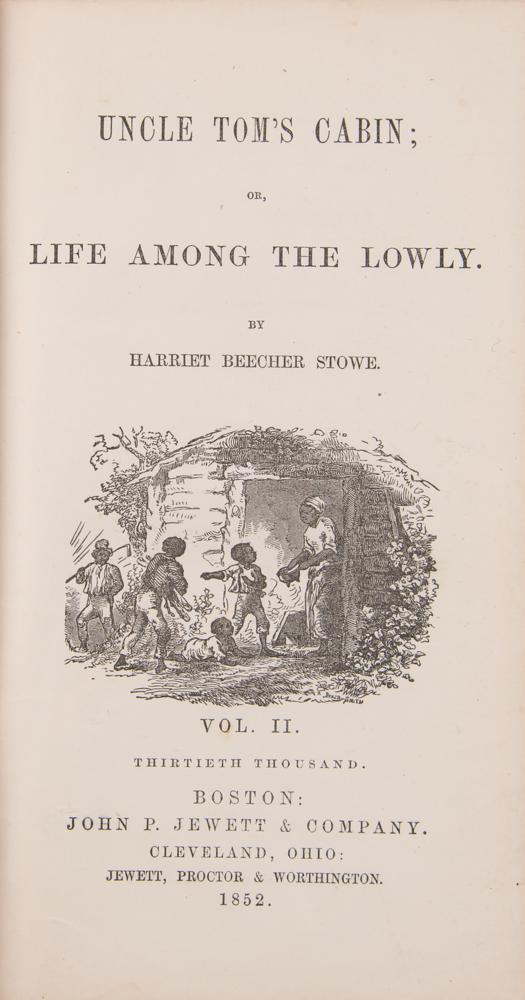 UNCLE TOM'S CABIN;

OR,

LIFE AMONG THE LOWLY.

BY

HARRIET BEECHER STOWE.

VOL. II.

THIRTIETH THOUSAND.

BOSTON:
JOHN P. JEWETT & COMPANY.
CLEVELAND, OHIO:
JEWETT, PROCTOR & WORTHINGTON.
1852.